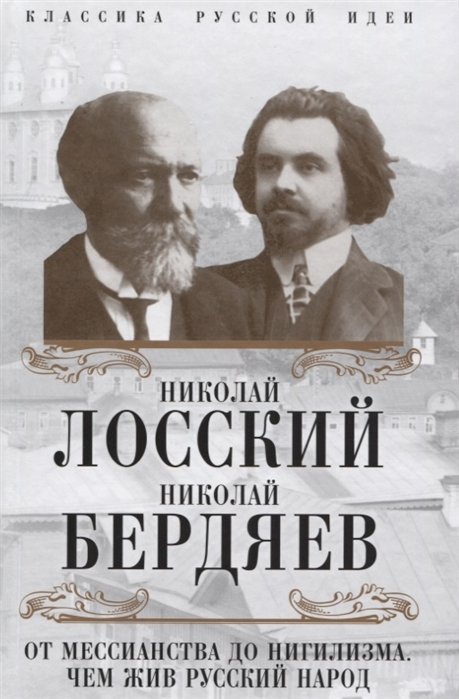 КЛАССИКА РУССКОЙ ИДЕИ

НИКОЛАЙ
ЛОССКИЙ
НИКОЛАЙ
БЕРДЯЕВ

ОТ МЕССИАНСТВА ДО НИГИЛИЗМА.
ЧЕМ ЖИВ РУССКИЙ НАРОД